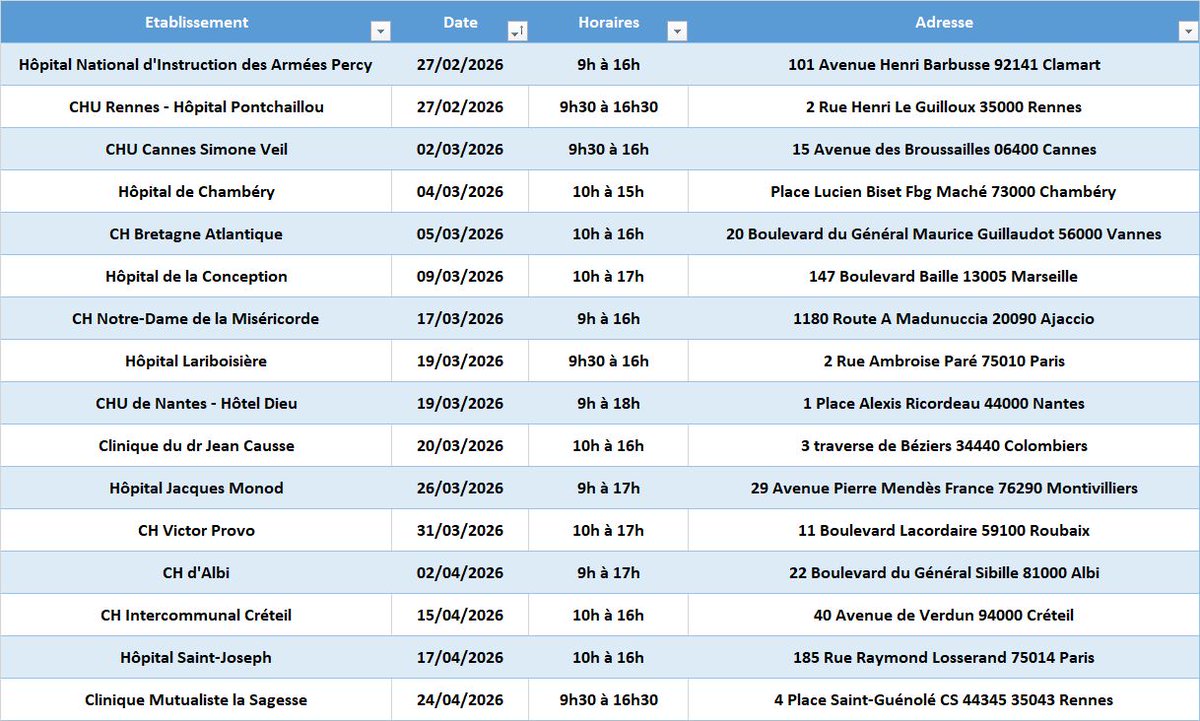 | Etablissement | Date | Horaires | Adresse |
|---|---|---|---|
| Hôpital National d'Instruction des Armées Percy | 27/02/2026 | 9h à 16h | 101 Avenue Henri Barbusse 92141 Clamart |
| CHU Rennes - Hôpital Pontchaillou | 27/02/2026 | 9h30 à 16h30 | 2 Rue Henri Le Guilloux 35000 Rennes |
| CHU Cannes Simone Veil | 02/03/2026 | 9h30 à 16h | 15 Avenue des Broussailles 06400 Cannes |
| Hôpital de Chambéry | 04/03/2026 | 10h à 15h | Place Lucien Biset Fbg Maché 73000 Chambéry |
| CH Bretagne Atlantique | 05/03/2026 | 10h à 16h | 20 Boulevard du Général Maurice Guillaudot 56000 Vannes |
| Hôpital de la Conception | 09/03/2026 | 10h à 17h | 147 Boulevard Baille 13005 Marseille |
| CH Notre-Dame de la Miséricorde | 17/03/2026 | 9h à 16h | 1180 Route A Madunuccia 20090 Ajaccio |
| Hôpital Lariboisière | 19/03/2026 | 9h30 à 16h | 2 Rue Ambroise Paré 75010 Paris |
| CHU de Nantes - Hôtel Dieu | 19/03/2026 | 9h à 18h | 1 Place Alexis Ricordeau 44000 Nantes |
| Clinique du dr Jean Causse | 20/03/2026 | 10h à 16h | 3 traverse de Béziers 34440 Colombiers |
| Hôpital Jacques Monod | 26/03/2026 | 9h à 17h | 29 Avenue Pierre Mendès France 76290 Montivilliers |
| CH Victor Provo | 31/03/2026 | 10h à 17h | 11 Boulevard Lacordaire 59100 Roubaix |
| CH d'Albi | 02/04/2026 | 9h à 17h | 22 Boulevard du Général Sibille 81000 Albi |
| CH Intercommunal Créteil | 15/04/2026 | 10h à 16h | 40 Avenue de Verdun 94000 Créteil |
| Hôpital Saint-Joseph | 17/04/2026 | 10h à 16h | 185 Rue Raymond Losserand 75014 Paris |
| Clinique Mutualiste la Sagesse | 24/04/2026 | 9h30 à 16h30 | 4 Place Saint-Guénolé CS 44345 35043 Rennes |